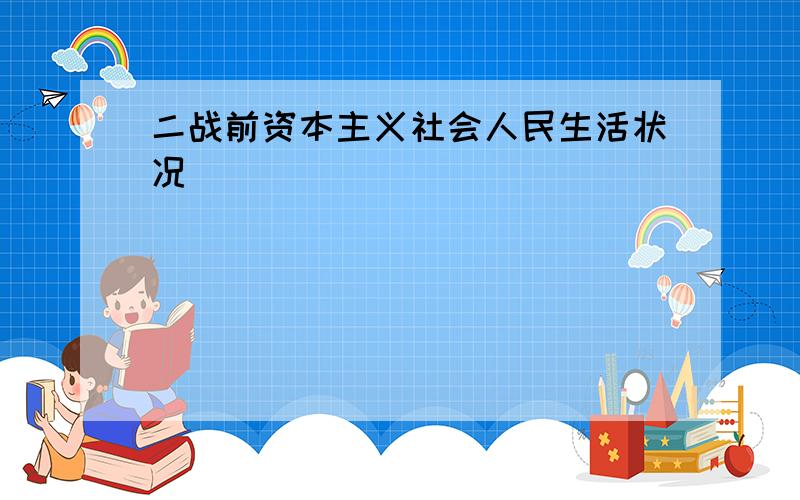 二战前资本主义社会人民生活状况